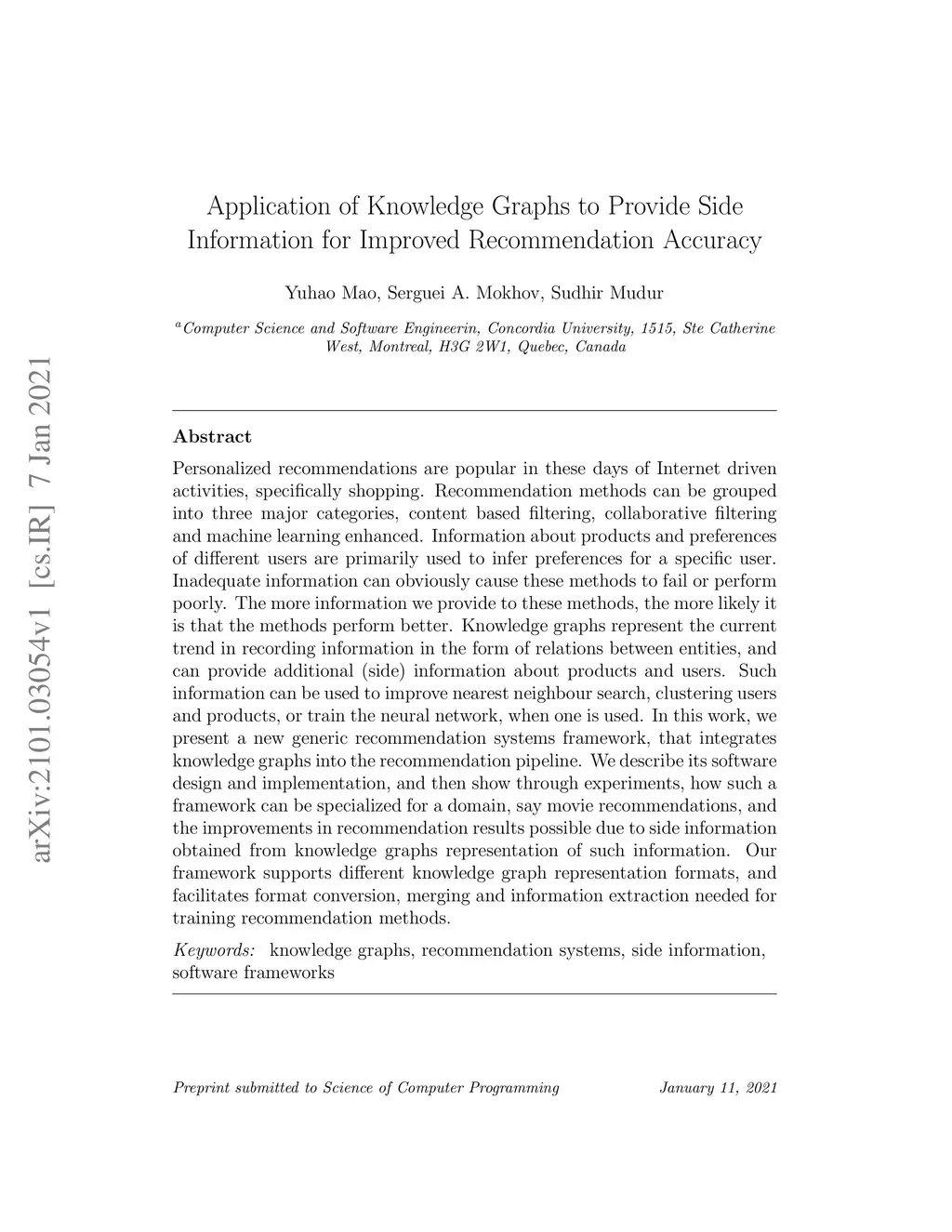 arXiv:2101.03054v1 [cs.IR] 7 Jan 2021

Application of Knowledge Graphs to Provide Side Information for Improved Recommendation Accuracy

Yuhao Mao, Serguei A. Mokhov, Sudhir Mudur

$^a$Computer Science and Software Engineerin, Concordia University, 1515, Ste Catherine West, Montreal, H3G 2W1, Quebec, Canada

Abstract

Personalized recommendations are popular in these days of Internet driven activities, specifically shopping. Recommendation methods can be grouped into three major categories, content based filtering, collaborative filtering and machine learning enhanced. Information about products and preferences of different users are primarily used to infer preferences for a specific user. Inadequate information can obviously cause these methods to fail or perform poorly. The more information we provide to these methods, the more likely it is that the methods perform better. Knowledge graphs represent the current trend in recording information in the form of relations between entities, and can provide additional (side) information about products and users. Such information can be used to improve nearest neighbour search, clustering users and products, or train the neural network, when one is used. In this work, we present a new generic recommendation systems framework, that integrates knowledge graphs into the recommendation pipeline. We describe its software design and implementation, and then show through experiments, how such a framework can be specialized for a domain, say movie recommendations, and the improvements in recommendation results possible due to side information obtained from knowledge graphs representation of such information. Our framework supports different knowledge graph representation formats, and facilitates format conversion, merging and information extraction needed for training recommendation methods.

Keywords: knowledge graphs, recommendation systems, side information, software frameworks

Preprint submitted to Science of Computer Programming January 11, 2021